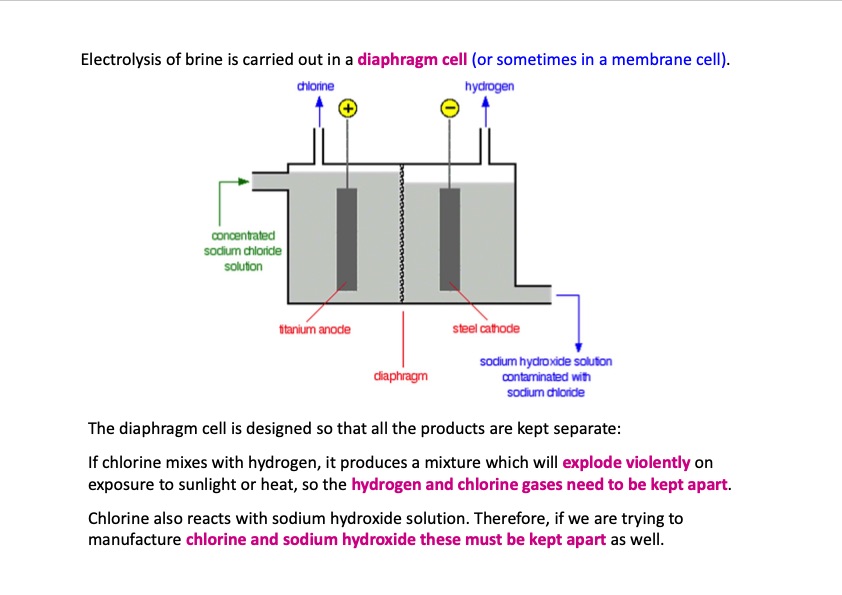 Electrolysis of brine is carried out in a diaphragm cell (or sometimes in a membrane cell).

chlorine

hydrogen

+

−

concentrated sodium chloride solution

titanium anode

steel cathode

diaphragm

sodium hydroxide solution contaminated with sodium chloride

The diaphragm cell is designed so that all the products are kept separate:

If chlorine mixes with hydrogen, it produces a mixture which will explode violently on exposure to sunlight or heat, so the hydrogen and chlorine gases need to be kept apart.

Chlorine also reacts with sodium hydroxide solution. Therefore, if we are trying to manufacture chlorine and sodium hydroxide these must be kept apart as well.